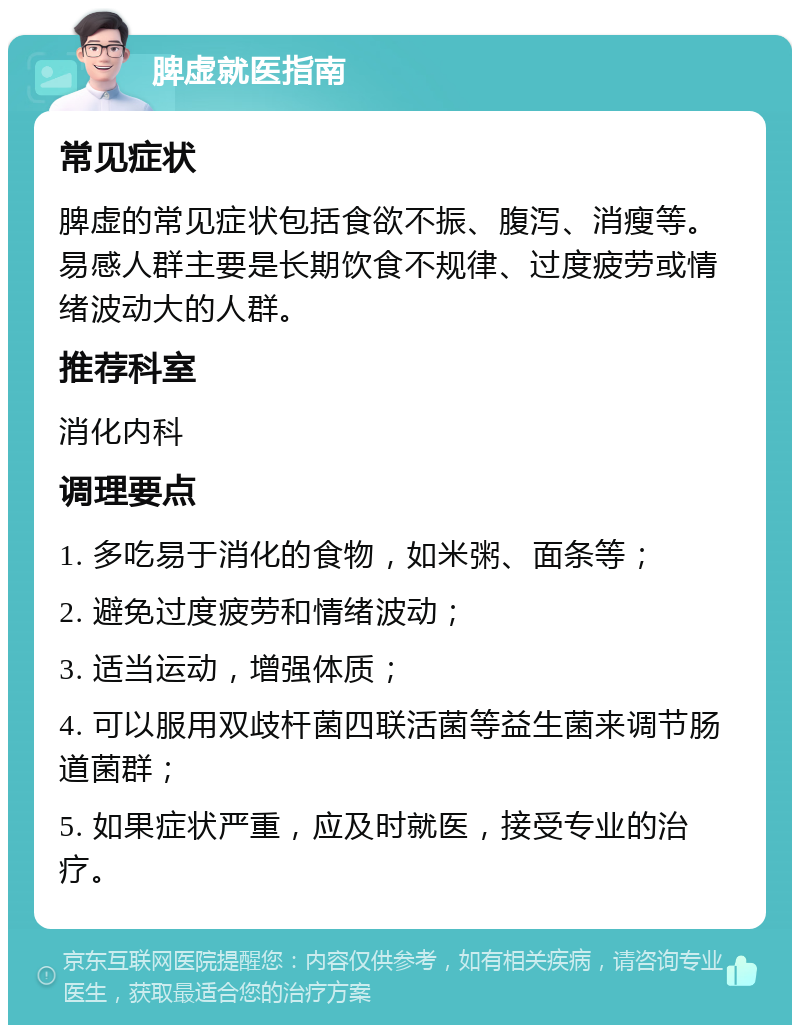 脾虚就医指南

常见症状

脾虚的常见症状包括食欲不振、腹泻、消瘦等。易感人群主要是长期饮食不规律、过度疲劳或情绪波动大的人群。

推荐科室

消化内科

调理要点

1. 多吃易于消化的食物，如米粥、面条等；

2. 避免过度疲劳和情绪波动；

3. 适当运动，增强体质；

4. 可以服用双歧杆菌四联活菌等益生菌来调节肠道菌群；

5. 如果症状严重，应及时就医，接受专业的治疗。

京东互联网医院提醒您：内容仅供参考，如有相关疾病，请咨询专业医生，获取最适合您的治疗方案